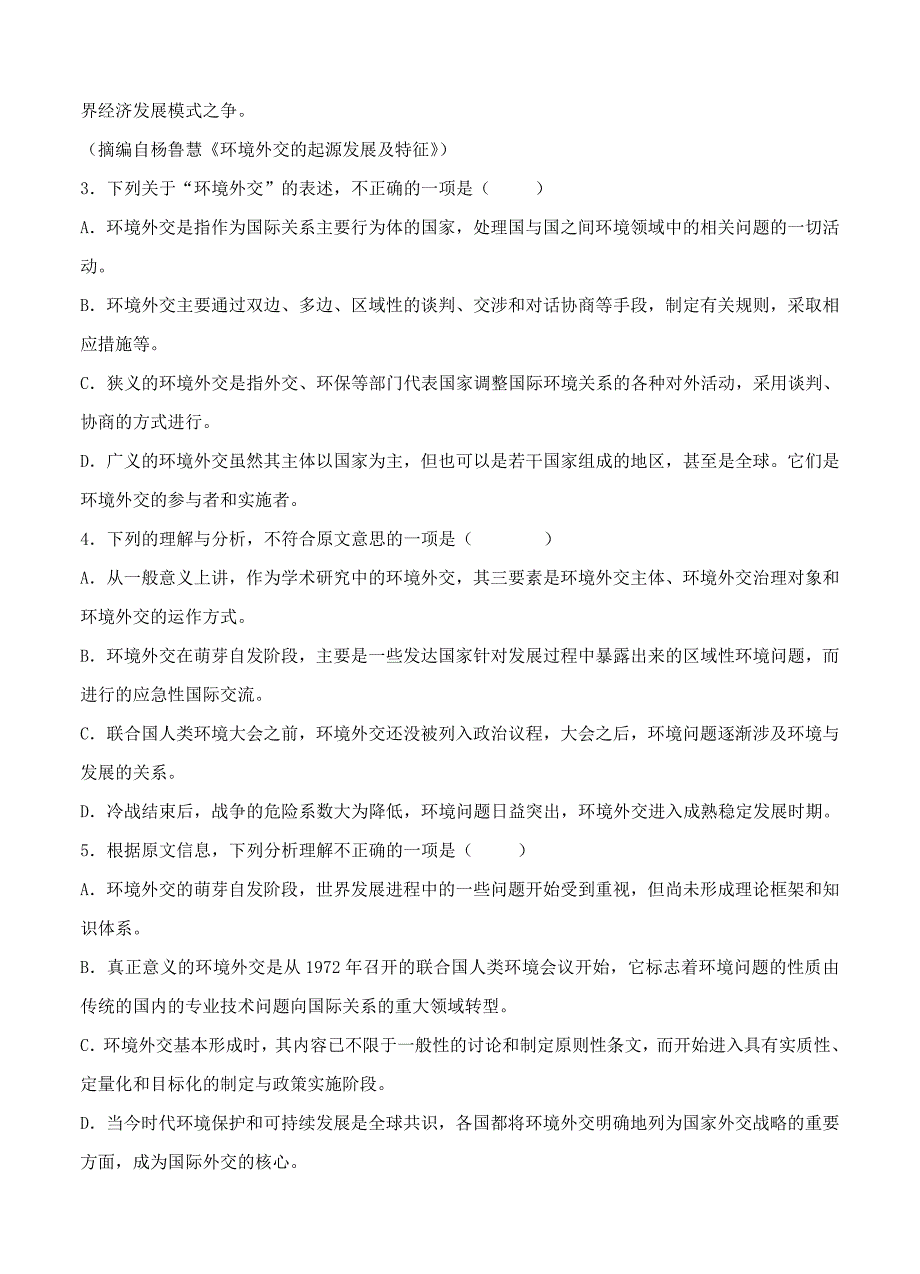 界经济发展模式之争。

（摘编自杨鲁慧《环境外交的起源发展及特征》）

3．下列关于“环境外交”的表述，不正确的一项是（　　）

A．环境外交是指作为国际关系主要行为体的国家，处理国与国之间环境领域中的相关问题的一切活动。

B．环境外交主要通过双边、多边、区域性的谈判、交涉和对话协商等手段，制定有关规则，采取相应措施等。

C．狭义的环境外交是指外交、环保等部门代表国家调整国际环境关系的各种对外活动，采用谈判、协商的方式进行。

D．广义的环境外交虽然其主体以国家为主，但也可以是若干国家组成的地区，甚至是全球。它们是环境外交的参与者和实施者。

4．下列的理解与分析，不符合原文意思的一项是（　　）

A．从一般意义上讲，作为学术研究中的环境外交，其三要素是环境外交主体、环境外交治理对象和环境外交的运作方式。

B．环境外交在萌芽自发阶段，主要是一些发达国家针对发展过程中暴露出来的区域性环境问题，而进行的应急性国际交流。

C．联合国人类环境大会之前，环境外交还没被列入政治议程，大会之后，环境问题逐渐涉及环境与发展的关系。

D．冷战结束后，战争的危险系数大为降低，环境问题日益突出，环境外交进入成熟稳定发展时期。

5．根据原文信息，下列分析理解不正确的一项是（　　）

A．环境外交的萌芽自发阶段，世界发展进程中的一些问题开始受到重视，但尚未形成理论框架和知识体系。

B．真正意义的环境外交是从 1972 年召开的联合国人类环境会议开始，它标志着环境问题的性质由传统的国内的专业技术问题向国际关系的重大领域转型。

C．环境外交基本形成时，其内容已不限于一般性的讨论和制定原则性条文，而开始进入具有实质性、定量化和目标化的制定与政策实施阶段。

D．当今时代环境保护和可持续发展是全球共识，各国都将环境外交明确地列为国家外交战略的重要方面，成为国际外交的核心。